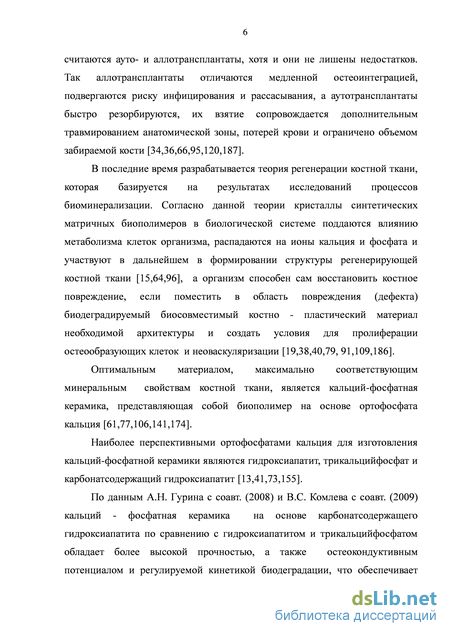 6

считаются ауто- и аллотрансплантаты, хотя и они не лишены недостатков. Так аллотрансплантаты отличаются медленной остеоинтеграцией, подвергаются риску инфицирования и рассасывания, а аутотрансплантаты быстро резорбируются, их взятие сопровождается дополнительным травмированием анатомической зоны, потерей крови и ограничено объемом забираемой кости [34,36,66,95,120,187].

В последние время разрабатывается теория регенерации костной ткани, которая базируется на результатах исследований процессов биоминерализации. Согласно данной теории кристаллы синтетических матричных биополимеров в биологической системе поддаются влиянию метаболизма клеток организма, распадаются на ионы кальция и фосфата и участвуют в дальнейшем в формировании структуры регенерирующей костной ткани [15,64,96], а организм способен сам восстановить костное повреждение, если поместить в область повреждения (дефекта) биодеградируемый биосовместимый костно - пластический материал необходимой архитектуры и создать условия для пролиферации остеообразующих клеток и неоваскуляризации [19,38,40,79, 91,109,186].

Оптимальным материалом, максимально соответствующим минеральным свойствам костной ткани, является кальций-фосфатная керамика, представляющая собой биополимер на основе ортофосфата кальция [61,77,106,141,174].

Наиболее перспективными ортофосфатами кальция для изготовления кальций-фосфатной керамики являются гидроксиапатит, трикальцийфосфат и карбонатсодержащий гидроксиапатит [13,41,73,155].

По данным А.Н. Гурина с соавт. (2008) и В.С. Комлева с соавт. (2009) кальций - фосфатная керамика на основе карбонатсодержащего гидроксиапатита по сравнению с гидроксиапатитом и трикальцийфосфатом обладает более высокой прочностью, а также остеокондуктивным потенциалом и регулируемой кинетикой биодеградации, что обеспечивает

dsLib.net
библиотека диссертаций